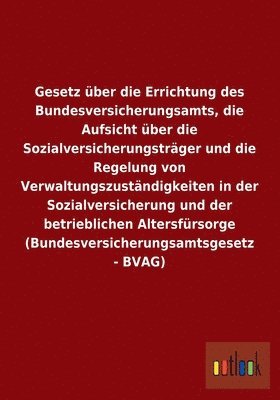 Gesetz über die Errichtung des Bundesversicherungsamts, die Aufsicht über die Sozialversicherungsträger und die Regelung von Verwaltungszuständigkeiten in der Sozialversicherung und der betrieblichen Altersfürsorge (Bundesversicherungsamtsgesetz - BVAG)

outlook